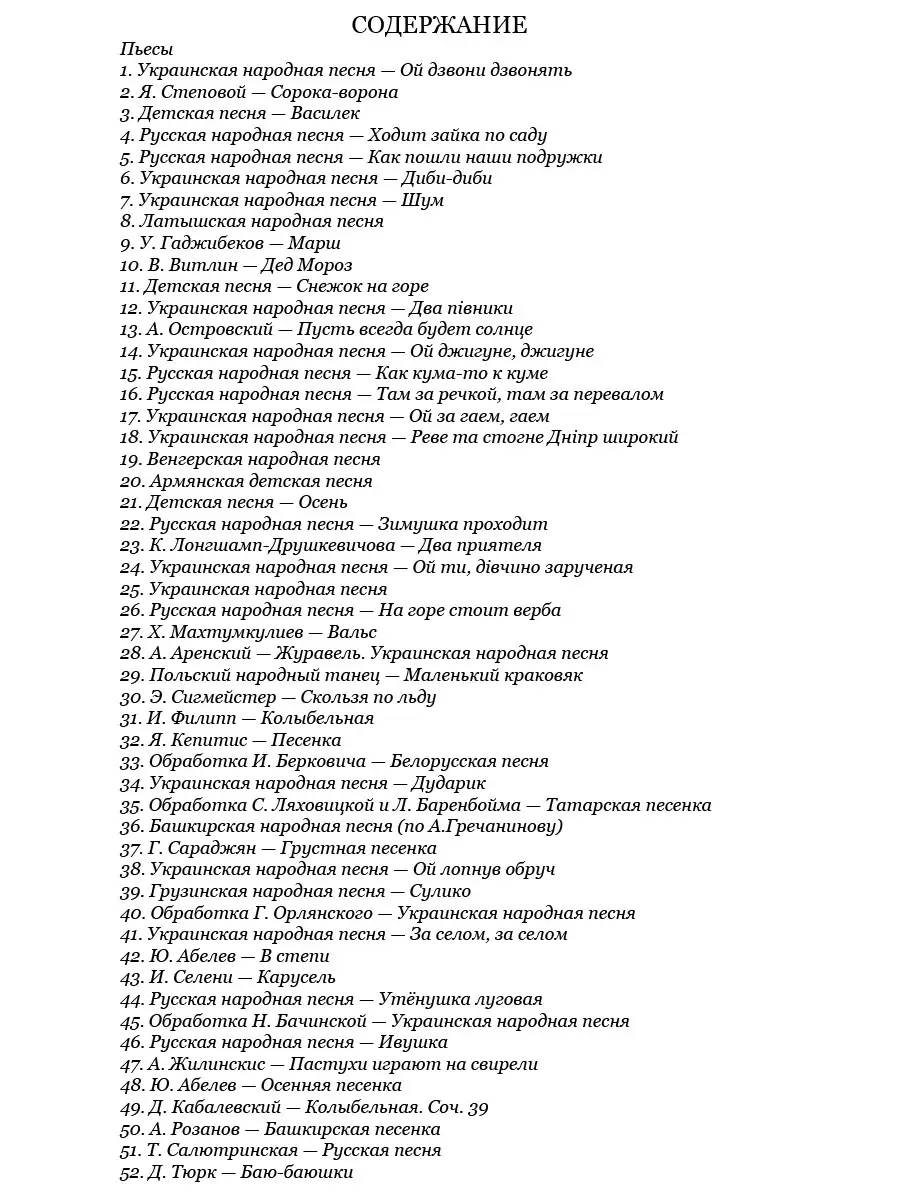 СОДЕРЖАНИЕ

Пьесы
1. Украинская народная песня — Ой дзвони дзвонять
2. Я. Степовой — Сорока-ворона
3. Детская песня — Василек
4. Русская народная песня — Ходит зайка по саду
5. Русская народная песня — Как пошли наши подружки
6. Украинская народная песня — Диби-диби
7. Украинская народная песня — Шум
8. Латышская народная песня
9. У. Гаджибеков — Марш
10. В. Витлин — Дед Мороз
11. Детская песня — Снежок на горе
12. Украинская народная песня — Два півники
13. А. Островский — Пусть всегда будет солнце
14. Украинская народная песня — Ой джигуне, джигуне
15. Русская народная песня — Как кума-то к куме
16. Русская народная песня — Там за речкой, там за перевалом
17. Украинская народная песня — Ой за гаем, гаем
18. Украинская народная песня — Реве та стогне Дніпр широкий
19. Венгерская народная песня
20. Армянская детская песня
21. Детская песня — Осень
22. Русская народная песня — Зимушка проходит
23. К. Лонгшамп-Друшкевичова — Два приятеля
24. Украинская народная песня — Ой ти, дівчино заручена
25. Украинская народная песня
26. Русская народная песня — На горе стоит верба
27. Х. Махтумкулиев — Вальс
28. А. Аренский — Журавель. Украинская народная песня
29. Польский народный танец — Маленький краковяк
30. Э. Сигмейстер — Скользя по льду
31. И. Филипп — Колыбельная
32. Я. Кепитис — Песенка
33. Обработка И. Берковича — Белорусская песня
34. Украинская народная песня — Дударик
35. Обработка С. Ляховицкой и Л. Баренбойма — Татарская песенка
36. Башкирская народная песня (по А.Гречанинову)
37. Г. Сараджян — Грустная песенка
38. Украинская народная песня — Ой лопнув обруч
39. Грузинская народная песня — Сулико
40. Обработка Г. Орлянского — Украинская народная песня
41. Украинская народная песня — За селом, за селом
42. Ю. Абелев — В степи
43. И. Селени — Карусель
44. Русская народная песня — Утёнушка луговая
45. Обработка Н. Бачинской — Украинская народная песня
46. Русская народная песня — Ивушка
47. А. Жилинскис — Пастухи играют на свирели
48. Ю. Абелев — Осенняя песенка
49. Д. Кабалевский — Колыбельная. Соч. 39
50. А. Розанов — Башкирская песенка
51. Т. Салютринская — Русская песня
52. Д. Тюрк — Баю-баюшки